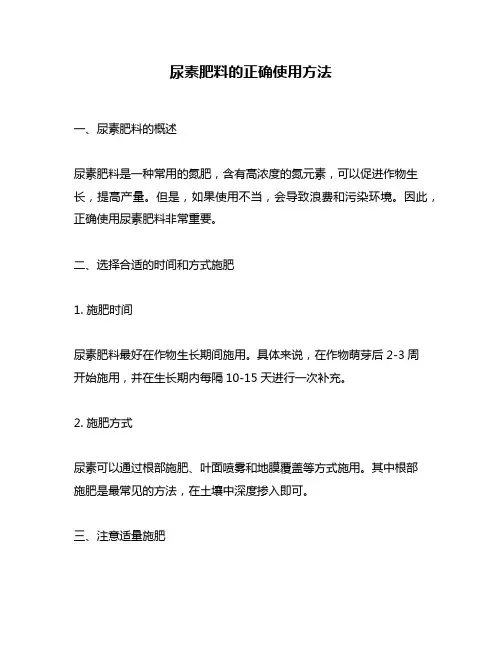 尿素肥料的正确使用方法

一、尿素肥料的概述

尿素肥料是一种常用的氮肥，含有高浓度的氮元素，可以促进作物生长，提高产量。但是，如果使用不当，会导致浪费和污染环境。因此，正确使用尿素肥料非常重要。

二、选择合适的时间和方式施肥

1. 施肥时间

尿素肥料最好在作物生长期间施用。具体来说，在作物萌芽后 2-3 周开始施用，并在生长期内每隔 10-15 天进行一次补充。

2. 施肥方式

尿素可以通过根部施肥、叶面喷雾和地膜覆盖等方式施用。其中根部施肥是最常见的方法，在土壤中深度掺入即可。

三、注意适量施肥